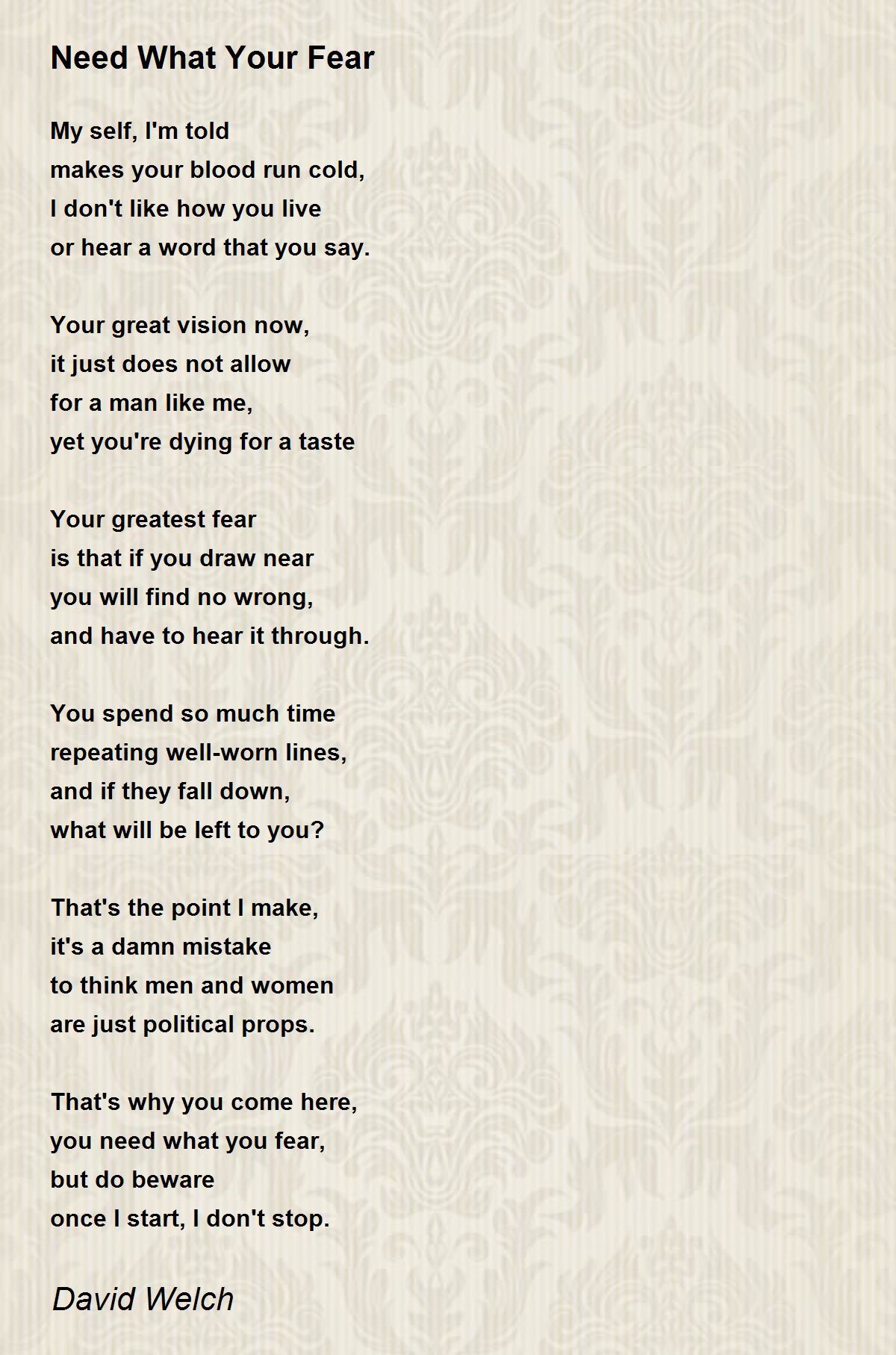 Need What Your Fear

My self, I'm told
makes your blood run cold,
I don't like how you live
or hear a word that you say.

Your great vision now,
it just does not allow
for a man like me,
yet you're dying for a taste

Your greatest fear
is that if you draw near
you will find no wrong,
and have to hear it through.

You spend so much time
repeating well-worn lines,
and if they fall down,
what will be left to you?

That's the point I make,
it's a damn mistake
to think men and women
are just political props.

That's why you come here,
you need what you fear,
but do beware
once I start, I don't stop.

David Welch